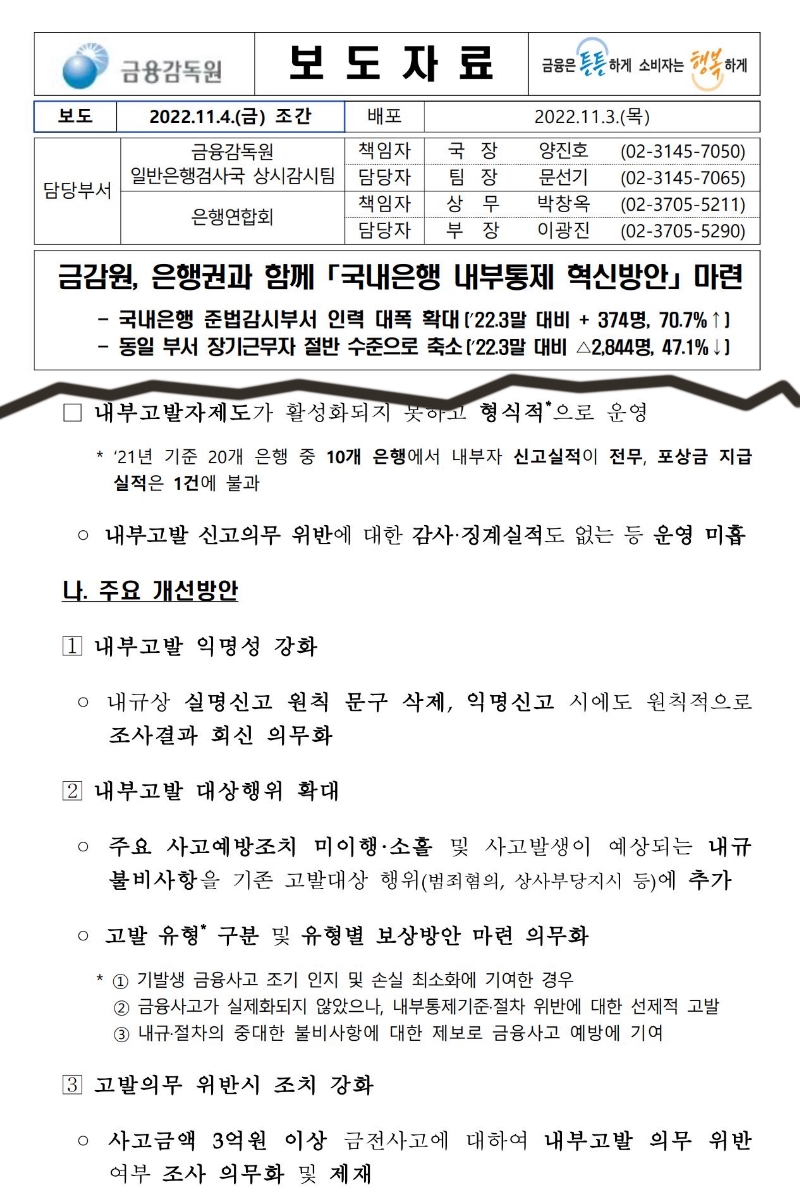 금융감독원

보 도 자 료

금융은 튼튼하게 소비자는 행복하게

| 보도 | 2022.11.4.(금) 조간 | 배포 | 2022.11.3.(목) |
|---|---|---|---|

| 담당부서 | 금융감독원 일반은행검사국 상시감시팀 | 책임자 | 국 장 | 양진호 | (02-3145-7050) |
|---|---|---|---|---|---|
| | | 담당자 | 팀 장 | 문선기 | (02-3145-7065) |
| | 은행연합회 | 책임자 | 상 무 | 박창옥 | (02-3705-5211) |
| | | 담당자 | 부 장 | 이광진 | (02-3705-5290) |

금감원, 은행권과 함께 「국내은행 내부통제 혁신방안」 마련

- 국내은행 준법감시부서 인력 대폭 확대('22.3말 대비 + 374명, 70.7%↑)
- 동일 부서 장기근무자 절반 수준으로 축소('22.3말 대비 △2,844명, 47.1%↓)

□ 내부고발자제도가 활성화되지 못하고 형식적*으로 운영

* '21년 기준 20개 은행 중 10개 은행에서 내부자 신고실적이 전무, 포상금 지급 실적은 1건에 불과

○ 내부고발 신고의무 위반에 대한 감사·징계실적도 없는 등 운영 미흡

나. 주요 개선방안

1 내부고발 익명성 강화

○ 내규상 실명신고 원칙 문구 삭제, 익명신고 시에도 원칙적으로 조사결과 회신 의무화

2 내부고발 대상행위 확대

○ 주요 사고예방조치 미이행·소홀 및 사고발생이 예상되는 내규 불비사항을 기존 고발대상 행위(범죄혐의, 상사부당지시 등)에 추가

○ 고발 유형* 구분 및 유형별 보상방안 마련 의무화

* ① 기발생 금융사고 조기 인지 및 손실 최소화에 기여한 경우
② 금융사고가 실제화되지 않았으나, 내부통제기준·절차 위반에 대한 선제적 고발
③ 내규·절차의 중대한 불비사항에 대한 제보로 금융사고 예방에 기여

3 고발의무 위반시 조치 강화

○ 사고금액 3억원 이상 금전사고에 대하여 내부고발 의무 위반 여부 조사 의무화 및 제재